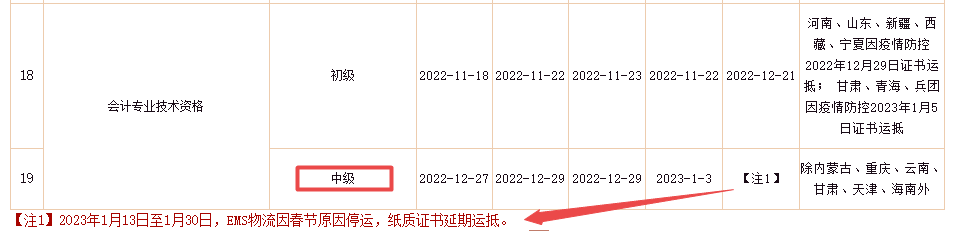 | 18 | 会计专业技术资格 | 初级 | 2022-11-18 | 2022-11-22 | 2022-11-23 | 2022-11-22 | 2022-12-21 | 河南、山东、新疆、西藏、宁夏因疫情防控2022年12月29日证书运抵；甘肃、青海、兵团因疫情防控2023年1月5日证书运抵 |
|---|---|---|---|---|---|---|---|---|
| 19 | | 中级 | 2022-12-27 | 2022-12-29 | 2022-12-29 | 2023-1-3 | 【注1】 | 除内蒙古、重庆、云南、甘肃、天津、海南外 |

【注1】2023年1月13日至1月30日，EMS物流因春节原因停运，纸质证书延期运抵。